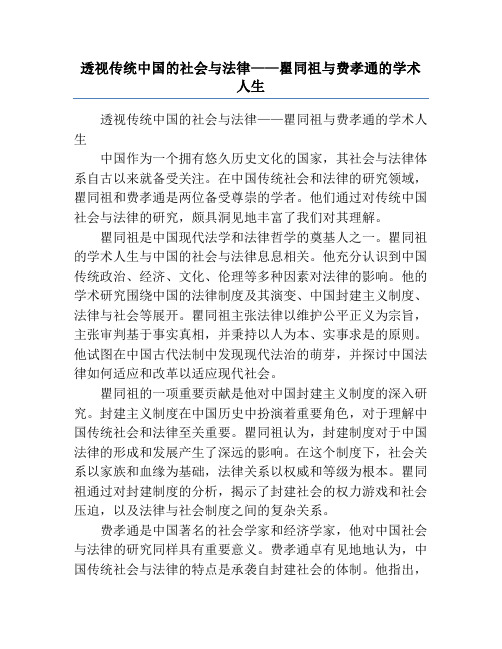 透视传统中国的社会与法律——瞿同祖与费孝通的学术人生

透视传统中国的社会与法律——瞿同祖与费孝通的学术人生

中国作为一个拥有悠久历史文化的国家，其社会与法律体系自古以来就备受关注。在中国传统社会和法律的研究领域，瞿同祖和费孝通是两位备受尊崇的学者。他们通过对传统中国社会与法律的研究，颇具洞见地丰富了我们对其理解。

瞿同祖是中国现代法学和法律哲学的奠基人之一。瞿同祖的学术人生与中国的社会与法律息息相关。他充分认识到中国传统政治、经济、文化、伦理等多种因素对法律的影响。他的学术研究围绕中国的法律制度及其演变、中国封建主义制度、法律与社会等展开。瞿同祖主张法律以维护公平正义为宗旨，主张审判基于事实真相，并秉持以人为本、实事求是的原则。他试图在中国古代法制中发现现代法治的萌芽，并探讨中国法律如何适应和改革以适应现代社会。

瞿同祖的一项重要贡献是他对中国封建主义制度的深入研究。封建主义制度在中国历史中扮演着重要角色，对于理解中国传统社会和法律至关重要。瞿同祖认为，封建制度对于中国法律的形成和发展产生了深远的影响。在这个制度下，社会关系以家族和血缘为基础，法律关系以权威和等级为根本。瞿同祖通过对封建制度的分析，揭示了封建社会的权力游戏和社会压迫，以及法律与社会制度之间的复杂关系。

费孝通是中国著名的社会学家和经济学家，他对中国社会与法律的研究同样具有重要意义。费孝通卓有见地地认为，中国传统社会与法律的特点是承袭自封建社会的体制。他指出，